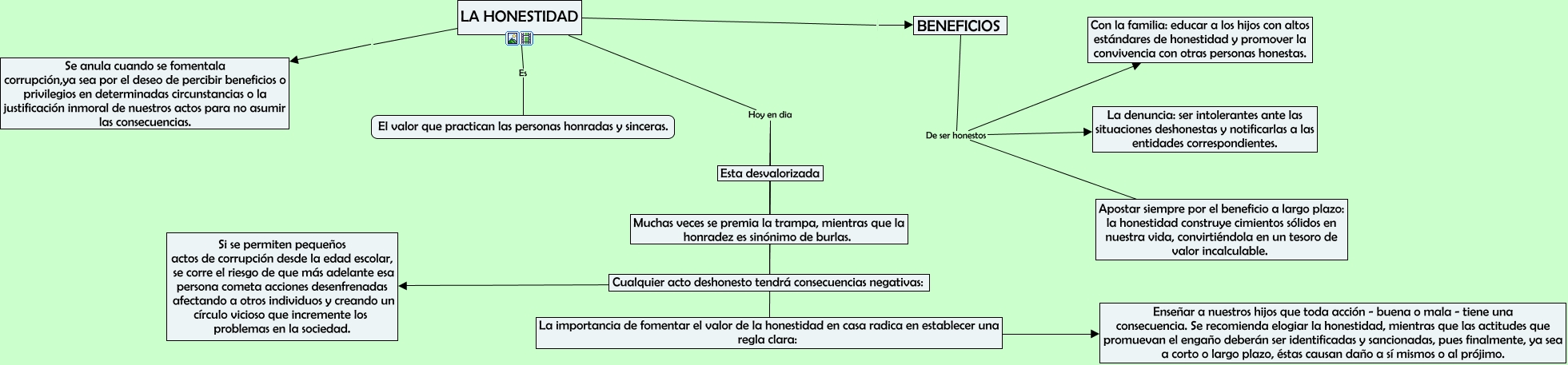 LA HONESTIDAD

Se anula cuando se fomentala corrupción,ya sea por el deseo de percibir beneficios o privilegios en determinadas circunstancias o la justificación inmoral de nuestros actos para no asumir las consecuencias.

Es

El valor que practican las personas honradas y sinceras.

Hoy en dia

Esta desvalorizada

Muchas veces se premia la trampa, mientras que la honradez es sinónimo de burlas.

Cualquier acto deshonesto tendrá consecuencias negativas:

Si se permiten pequeños actos de corrupción desde la edad escolar, se corre el riesgo de que más adelante esa persona cometa acciones desenfrenadas afectando a otros individuos y creando un círculo vicioso que incremente los problemas en la sociedad.

La importancia de fomentar el valor de la honestidad en casa radica en establecer una regla clara:

Enseñar a nuestros hijos que toda acción - buena o mala - tiene una consecuencia. Se recomienda elogiar la honestidad, mientras que las actitudes que promuevan el engaño deberán ser identificadas y sancionadas, pues finalmente, ya sea a corto o largo plazo, éstas causan daño a sí mismos o al prójimo.

BENEFICIOS

De ser honestos

Con la familia: educar a los hijos con altos estándares de honestidad y promover la convivencia con otras personas honestas.

La denuncia: ser intolerantes ante las situaciones deshonestas y notificarlas a las entidades correspondientes.

Apostar siempre por el beneficio a largo plazo: la honestidad construye cimientos sólidos en nuestra vida, convirtiéndola en un tesoro de valor incalculable.